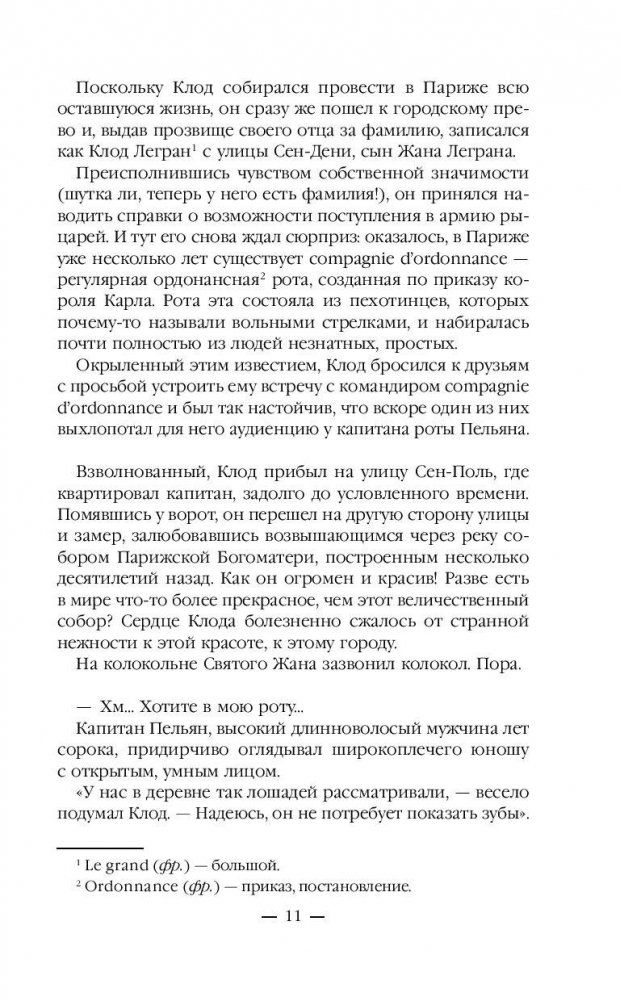 Поскольку Клод собирался провести в Париже всю оставшуюся жизнь, он сразу же пошел к городскому прево и, выдав прозвище своего отца за фамилию, записался как Клод Легран$^1$ с улицы Сен-Дени, сын Жана Леграна.

Преисполнившись чувством собственной значимости (шутка ли, теперь у него есть фамилия!), он принялся наводить справки о возможности поступления в армию рыцарей. И тут его снова ждал сюрприз: оказалось, в Париже уже несколько лет существует compagnie d'ordonnance — регулярная ордонансная$^2$ рота, созданная по приказу короля Карла. Рота эта состояла из пехотинцев, которых почему-то называли вольными стрелками, и набиралась почти полностью из людей незнатных, простых.

Окрыленный этим известием, Клод бросился к друзьям с просьбой устроить ему встречу с командиром compagnie d'ordonnance и был так настойчив, что вскоре один из них выхлопотал для него аудиенцию у капитана роты Пельяна.

Взволнованный, Клод прибыл на улицу Сен-Поль, где квартировал капитан, задолго до условленного времени. Помявшись у ворот, он перешел на другую сторону улицы и замер, залюбовавшись возвышающимся через реку собором Парижской Богоматери, построенным несколько десятилетий назад. Как он огромен и красив! Разве есть в мире что-то более прекрасное, чем этот величественный собор? Сердце Клода болезненно сжалось от странной нежности к этой красоте, к этому городу.

На колокольне Святого Жана зазвонил колокол. Пора.

— Хм... Хотите в мою роту...

Капитан Пельян, высокий длинноволосый мужчина лет сорока, придирчиво оглядывал широкоплечего юношу с открытым, умным лицом.

«У нас в деревне так лошадей рассматривали, — весело подумал Клод. — Надеюсь, он не потребует показать зубы».

$^1$ Le grand (фр.) — большой.

$^2$ Ordonnance (фр.) — приказ, постановление.

— 11 —